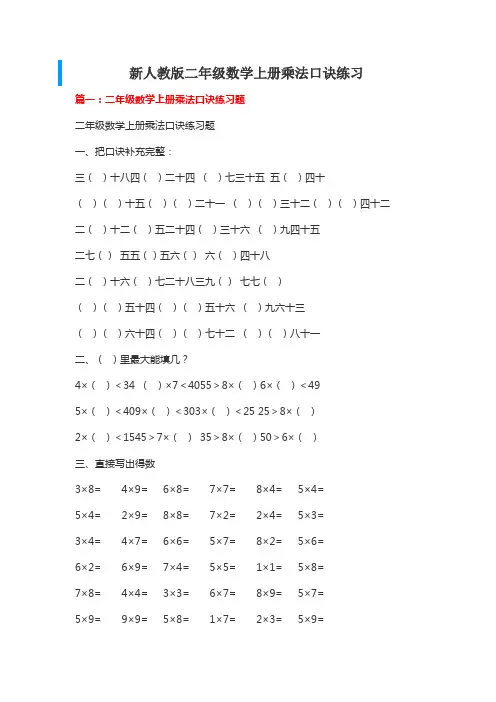 新人教版二年级数学上册乘法口诀练习

篇一：二年级数学上册乘法口诀练习题

二年级数学上册乘法口诀练习题

一、把口诀补充完整：

三（ ）十八四（ ）二十四 （ ）七三十五 五（ ）四十

（ ）（ ）十五（ ）（ ）二十一 （ ）（ ）三十二（ ）（ ）四十二

二（ ）十二（ ）五二十四（ ）三十六 （ ）九四十五

二七（ ） 五五（ ）五六（ ） 六（ ）四十八

二（ ）十六（ ）七二十八三九（ ） 七七（ ）

（ ）（ ）五十四（ ）（ ）五十六 （ ）九六十三

（ ）（ ）六十四（ ）（ ）七十二 （ ）（ ）八十一

二、（ ）里最大能填几？

4×（ ）＜34 （ ）×7＜4055＞8×（ ）6×（ ）＜49

5×（ ）＜409×（ ）＜303×（ ）＜25 25＞8×（ ）

2×（ ）＜1545＞7×（ ） 35＞8×（ ）50＞6×（ ）

三、直接写出得数

3×8= 4×9= 6×8= 7×7= 8×4= 5×4=

5×4= 2×9= 8×8= 7×2= 2×4= 5×3=

3×4= 4×7= 6×6= 5×7= 8×2= 5×6=

6×2= 6×9= 7×4= 5×5= 1×1= 5×8=

7×8= 4×4= 3×3= 6×7= 8×9= 5×7=

5×9= 9×9= 5×8= 1×7= 2×3= 5×9=